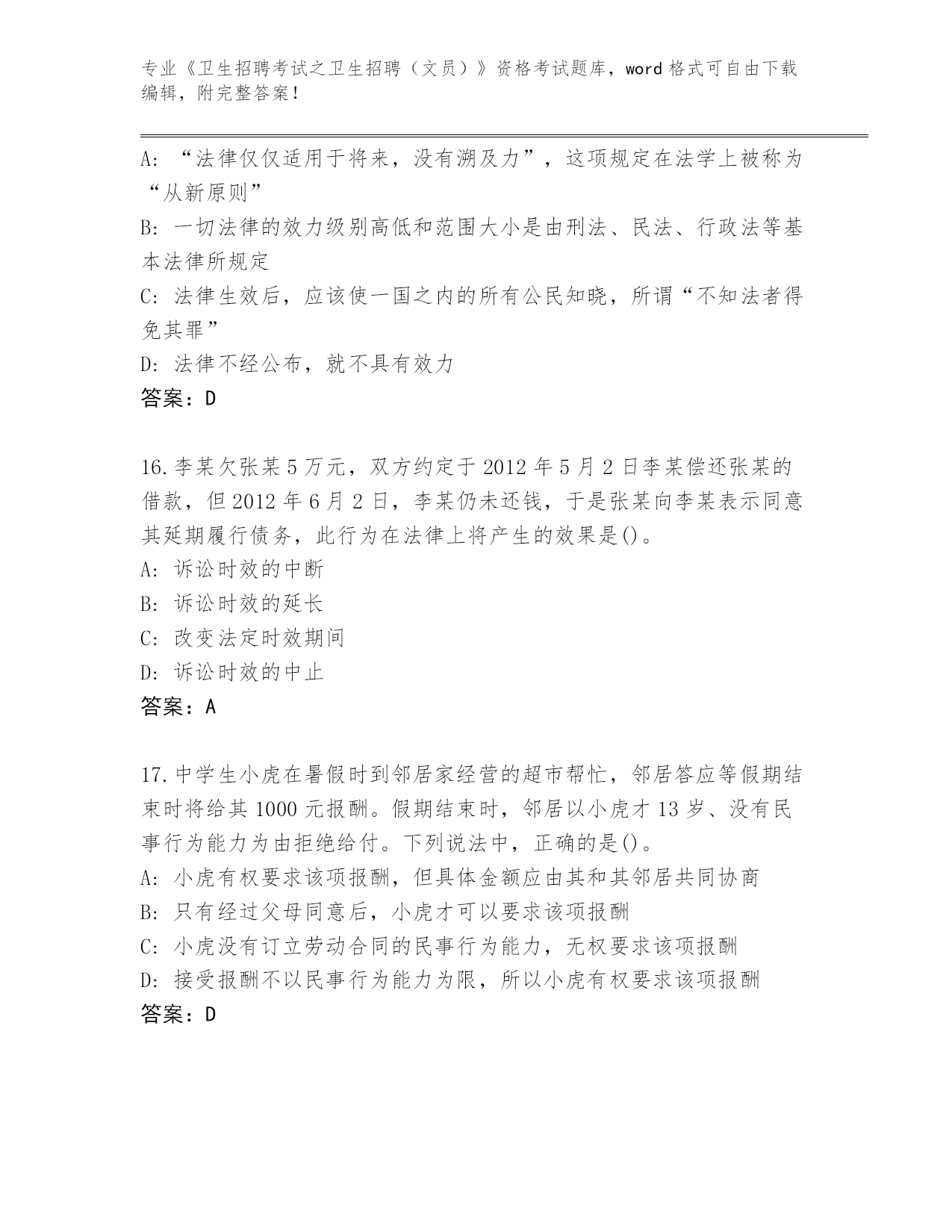 专业《卫生招聘考试之卫生招聘（文员）》资格考试题库，word 格式可自由下载编辑，附完整答案！

A: “法律仅仅适用于将来，没有溯及力”，这项规定在法学上被称为“从新原则”
B: 一切法律的效力级别高低和范围大小是由刑法、民法、行政法等基本法律所规定
C: 法律生效后，应该使一国之内的所有公民知晓，所谓“不知法者得免其罪”
D: 法律不经公布，就不具有效力
答案：D

16.李某欠张某 5 万元，双方约定于 2012 年 5 月 2 日李某偿还张某的借款，但 2012 年 6 月 2 日，李某仍未还钱，于是张某向李某表示同意其延期履行债务，此行为在法律上将产生的效果是()。
A: 诉讼时效的中断
B: 诉讼时效的延长
C: 改变法定时效期间
D: 诉讼时效的中止
答案：A

17.中学生小虎在暑假时到邻居家经营的超市帮忙，邻居答应等假期结束时将给其 1000 元报酬。假期结束时，邻居以小虎才 13 岁、没有民事行为能力为由拒绝给付。下列说法中，正确的是()。
A: 小虎有权要求该项报酬，但具体金额应由其和其邻居共同协商
B: 只有经过父母同意后，小虎才可以要求该项报酬
C: 小虎没有订立劳动合同的民事行为能力，无权要求该项报酬
D: 接受报酬不以民事行为能力为限，所以小虎有权要求该项报酬
答案：D